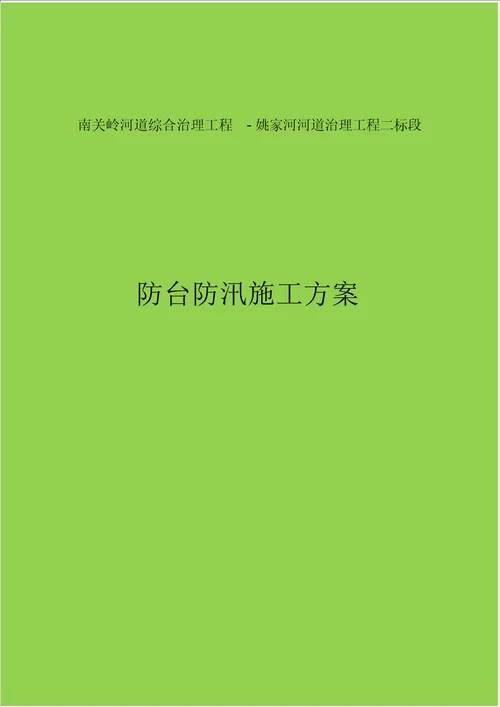 南关岭河道综合治理工程 - 姚家河河道治理工程二标段

防台防汛施工方案